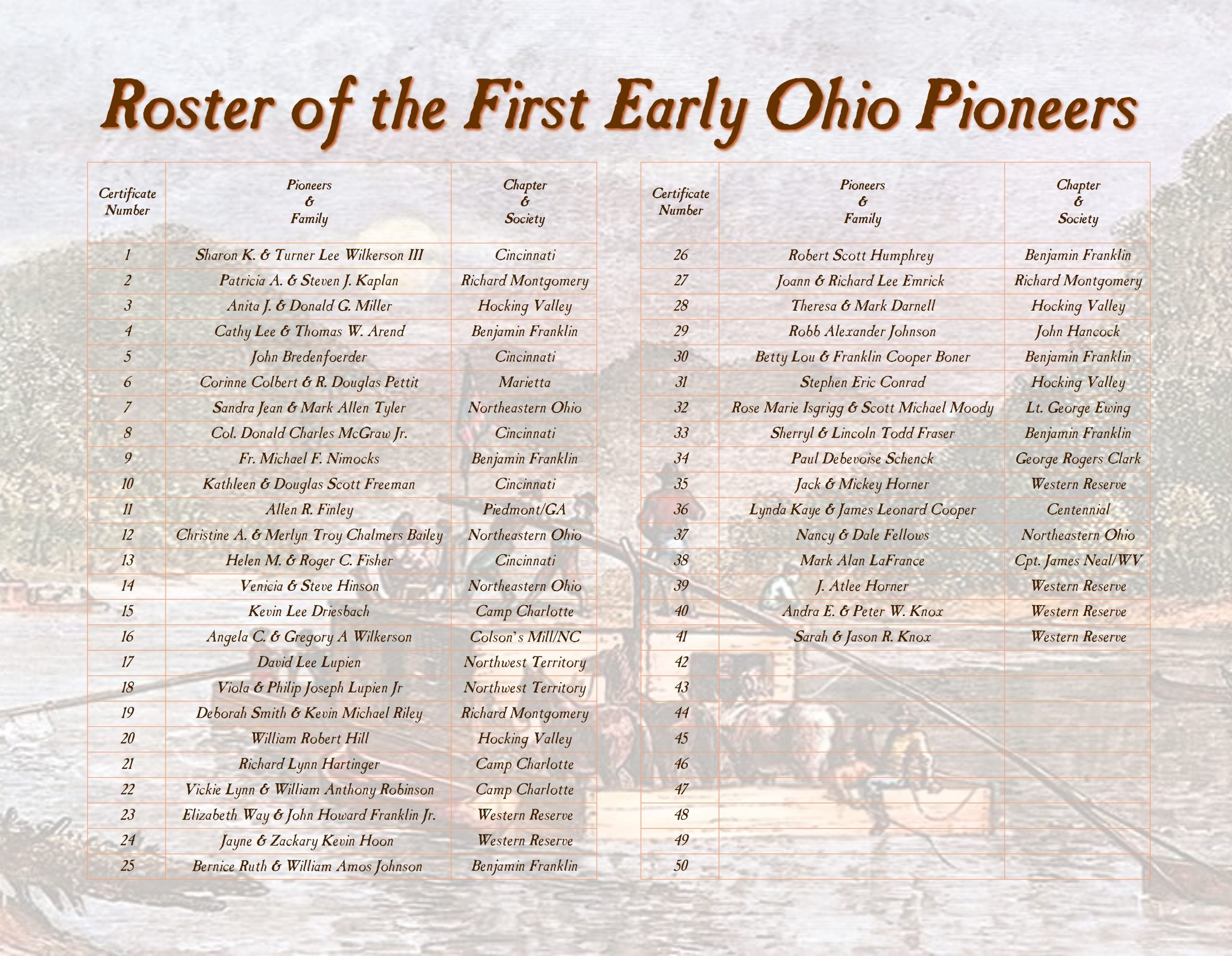 Roster of the First Early Ohio Pioneers

| Certificate Number | Pioneers & Family | Chapter & Society |
|---|---|---|
| 1 | Sharon K. & Turner Lee Wilkerson III | Cincinnati |
| 2 | Patricia A. & Steven J. Kaplan | Richard Montgomery |
| 3 | Anita J. & Donald G. Miller | Hocking Valley |
| 4 | Cathy Lee & Thomas W. Arend | Benjamin Franklin |
| 5 | John Bredenfoerder | Cincinnati |
| 6 | Corinne Colbert & R. Douglas Pettit | Marietta |
| 7 | Sandra Jean & Mark Allen Tyler | Northeastern Ohio |
| 8 | Col. Donald Charles McGraw Jr. | Cincinnati |
| 9 | Fr. Michael F. Nimocks | Benjamin Franklin |
| 10 | Kathleen & Douglas Scott Freeman | Cincinnati |
| 11 | Allen R. Finley | Piedmont/GA |
| 12 | Christine A. & Merlyn Troy Chalmers Bailey | Northeastern Ohio |
| 13 | Helen M. & Roger C. Fisher | Cincinnati |
| 14 | Venicia & Steve Hinson | Northeastern Ohio |
| 15 | Kevin Lee Driesbach | Camp Charlotte |
| 16 | Angela C. & Gregory A Wilkerson | Colson's Mill/NC |
| 17 | David Lee Lupien | Northwest Territory |
| 18 | Viola & Philip Joseph Lupien Jr | Northwest Territory |
| 19 | Deborah Smith & Kevin Michael Riley | Richard Montgomery |
| 20 | William Robert Hill | Hocking Valley |
| 21 | Richard Lynn Hartinger | Camp Charlotte |
| 22 | Vickie Lynn & William Anthony Robinson | Camp Charlotte |
| 23 | Elizabeth Way & John Howard Franklin Jr. | Western Reserve |
| 24 | Jayne & Zackary Kevin Hoon | Western Reserve |
| 25 | Bernice Ruth & William Amos Johnson | Benjamin Franklin |

| Certificate Number | Pioneers & Family | Chapter & Society |
|---|---|---|
| 26 | Robert Scott Humphrey | Benjamin Franklin |
| 27 | Joann & Richard Lee Emrick | Richard Montgomery |
| 28 | Theresa & Mark Darnell | Hocking Valley |
| 29 | Robb Alexander Johnson | John Hancock |
| 30 | Betty Lou & Franklin Cooper Boner | Benjamin Franklin |
| 31 | Stephen Eric Conrad | Hocking Valley |
| 32 | Rose Marie Isgrigg & Scott Michael Moody | Lt. George Ewing |
| 33 | Sherryl & Lincoln Todd Fraser | Benjamin Franklin |
| 34 | Paul Debevoise Schenck | George Rogers Clark |
| 35 | Jack & Mickey Horner | Western Reserve |
| 36 | Lynda Kaye & James Leonard Cooper | Centennial |
| 37 | Nancy & Dale Fellows | Northeastern Ohio |
| 38 | Mark Alan LaFrance | Cpt. James Neal/WV |
| 39 | J. Atlee Horner | Western Reserve |
| 40 | Andra E. & Peter W. Knox | Western Reserve |
| 41 | Sarah & Jason R. Knox | Western Reserve |
| 42 | | |
| 43 | | |
| 44 | | |
| 45 | | |
| 46 | | |
| 47 | | |
| 48 | | |
| 49 | | |
| 50 | | |